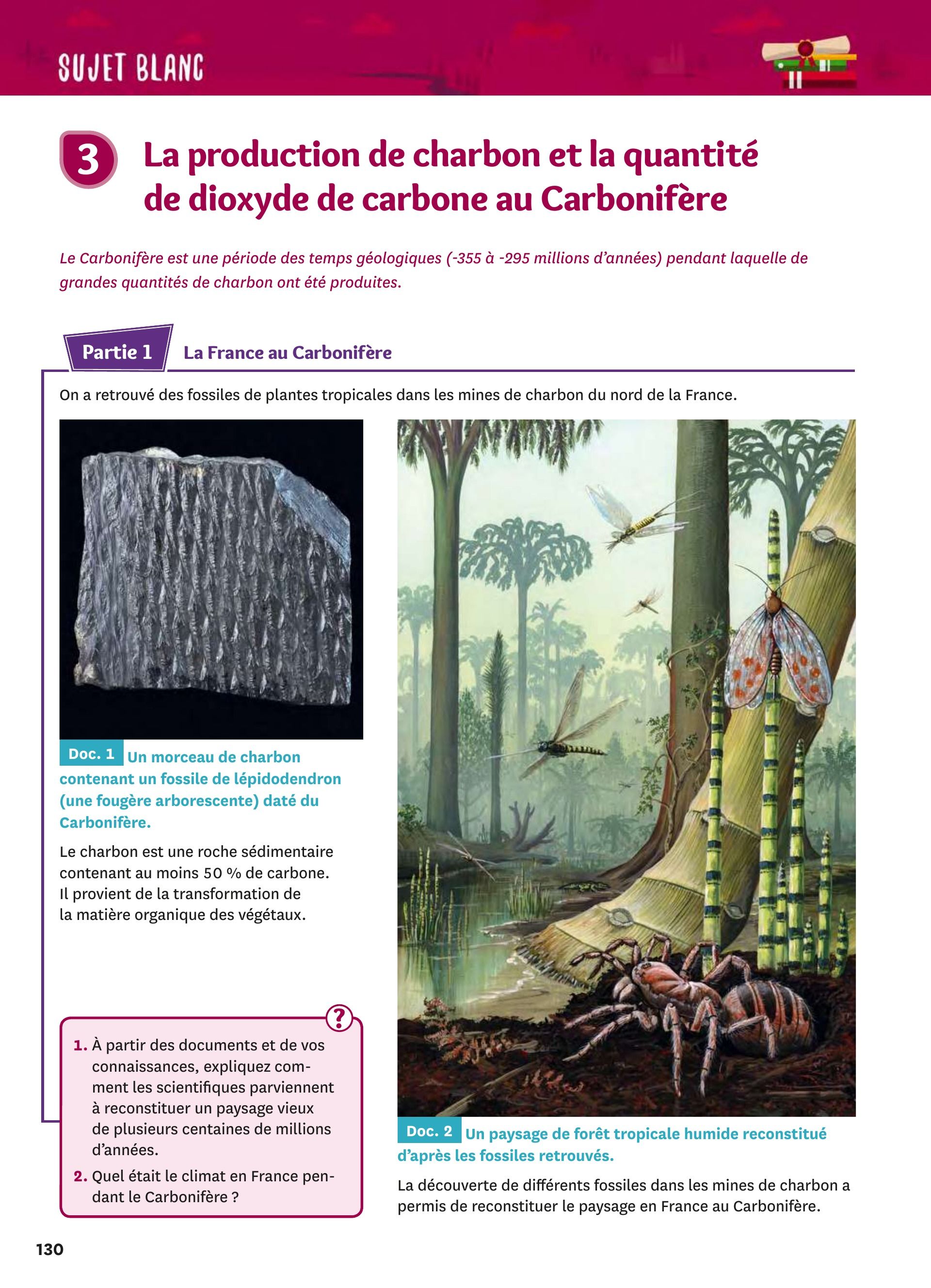 SUJET BLANC

3 La production de charbon et la quantité de dioxyde de carbone au Carbonifère

Le Carbonifère est une période des temps géologiques (-355 à -295 millions d'années) pendant laquelle de grandes quantités de charbon ont été produites.

Partie 1 La France au Carbonifère

On a retrouvé des fossiles de plantes tropicales dans les mines de charbon du nord de la France.

Doc. 1 Un morceau de charbon contenant un fossile de lépidodendron (une fougère arborescente) daté du Carbonifère.

Le charbon est une roche sédimentaire contenant au moins 50 % de carbone. Il provient de la transformation de la matière organique des végétaux.

?

1. À partir des documents et de vos connaissances, expliquez comment les scientifiques parviennent à reconstituer un paysage vieux de plusieurs centaines de millions d'années.

2. Quel était le climat en France pendant le Carbonifère ?

Doc. 2 Un paysage de forêt tropicale humide reconstitué d'après les fossiles retrouvés.

La découverte de différents fossiles dans les mines de charbon a permis de reconstituer le paysage en France au Carbonifère.

130